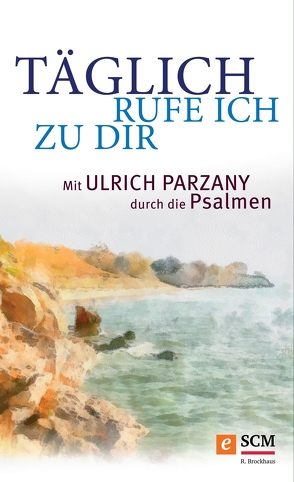 TÄGLICH
RUFE ICH
ZU DIR

Mit ULRICH PARZANY
durch die Psalmen

e SCM
R. Brockhaus